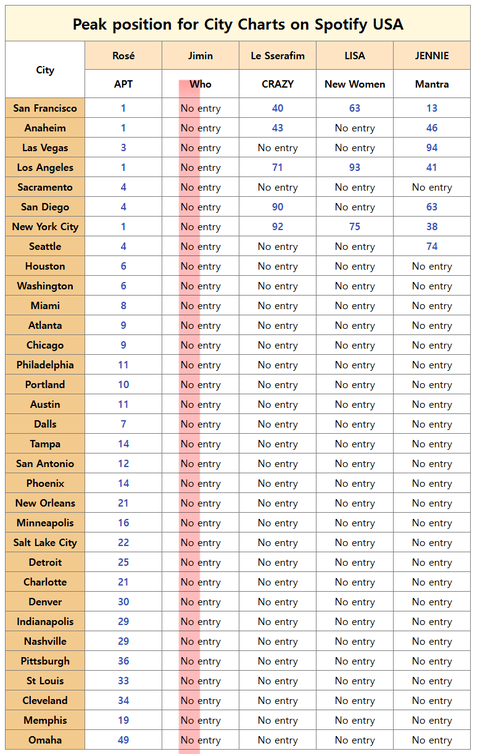 Peak position for City Charts on Spotify USA

| City | Rosé | Jimin | Le Sserafim | LISA | JENNIE |
|---|---|---|---|---|---|
| | APT | Who | CRAZY | New Women | Mantra |
| San Francisco | 1 | No entry | 40 | 63 | 13 |
| Anaheim | 1 | No entry | 43 | No entry | 46 |
| Las Vegas | 3 | No entry | No entry | No entry | 94 |
| Los Angeles | 1 | No entry | 71 | 93 | 41 |
| Sacramento | 4 | No entry | No entry | No entry | No entry |
| San Diego | 4 | No entry | 90 | No entry | 63 |
| New York City | 1 | No entry | 92 | 75 | 38 |
| Seattle | 4 | No entry | No entry | No entry | 74 |
| Houston | 6 | No entry | No entry | No entry | No entry |
| Washington | 6 | No entry | No entry | No entry | No entry |
| Miami | 8 | No entry | No entry | No entry | No entry |
| Atlanta | 9 | No entry | No entry | No entry | No entry |
| Chicago | 9 | No entry | No entry | No entry | No entry |
| Philadelphia | 11 | No entry | No entry | No entry | No entry |
| Portland | 10 | No entry | No entry | No entry | No entry |
| Austin | 11 | No entry | No entry | No entry | No entry |
| Dalls | 7 | No entry | No entry | No entry | No entry |
| Tampa | 14 | No entry | No entry | No entry | No entry |
| San Antonio | 12 | No entry | No entry | No entry | No entry |
| Phoenix | 14 | No entry | No entry | No entry | No entry |
| New Orleans | 21 | No entry | No entry | No entry | No entry |
| Minneapolis | 16 | No entry | No entry | No entry | No entry |
| Salt Lake City | 22 | No entry | No entry | No entry | No entry |
| Detroit | 25 | No entry | No entry | No entry | No entry |
| Charlotte | 21 | No entry | No entry | No entry | No entry |
| Denver | 30 | No entry | No entry | No entry | No entry |
| Indianapolis | 29 | No entry | No entry | No entry | No entry |
| Nashville | 29 | No entry | No entry | No entry | No entry |
| Pittsburgh | 36 | No entry | No entry | No entry | No entry |
| St Louis | 33 | No entry | No entry | No entry | No entry |
| Cleveland | 34 | No entry | No entry | No entry | No entry |
| Memphis | 19 | No entry | No entry | No entry | No entry |
| Omaha | 49 | No entry | No entry | No entry | No entry |